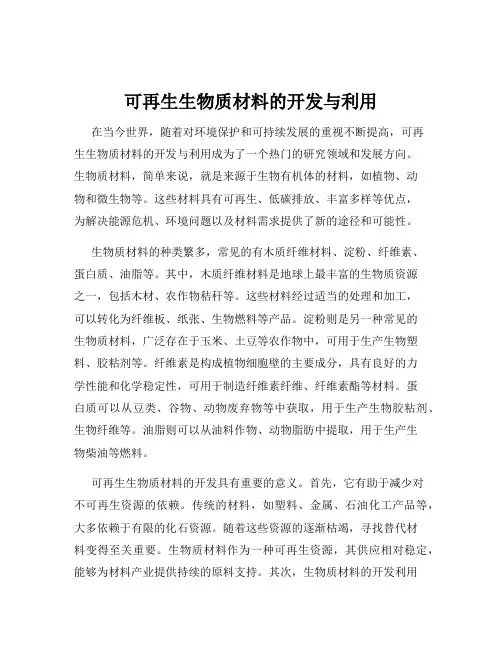 可再生生物质材料的开发与利用

在当今世界，随着对环境保护和可持续发展的重视不断提高，可再生生物质材料的开发与利用成为了一个热门的研究领域和发展方向。生物质材料，简单来说，就是来源于生物有机体的材料，如植物、动物和微生物等。这些材料具有可再生、低碳排放、丰富多样等优点，为解决能源危机、环境问题以及材料需求提供了新的途径和可能性。

生物质材料的种类繁多，常见的有木质纤维材料、淀粉、纤维素、蛋白质、油脂等。其中，木质纤维材料是地球上最丰富的生物质资源之一，包括木材、农作物秸秆等。这些材料经过适当的处理和加工，可以转化为纤维板、纸张、生物燃料等产品。淀粉则是另一种常见的生物质材料，广泛存在于玉米、土豆等农作物中，可用于生产生物塑料、胶粘剂等。纤维素是构成植物细胞壁的主要成分，具有良好的力学性能和化学稳定性，可用于制造纤维素纤维、纤维素酯等材料。蛋白质可以从豆类、谷物、动物废弃物等中获取，用于生产生物胶粘剂、生物纤维等。油脂则可以从油料作物、动物脂肪中提取，用于生产生物柴油等燃料。

可再生生物质材料的开发具有重要的意义。首先，它有助于减少对不可再生资源的依赖。传统的材料，如塑料、金属、石油化工产品等，大多依赖于有限的化石资源。随着这些资源的逐渐枯竭，寻找替代材料变得至关重要。生物质材料作为一种可再生资源，其供应相对稳定，能够为材料产业提供持续的原料支持。其次，生物质材料的开发利用